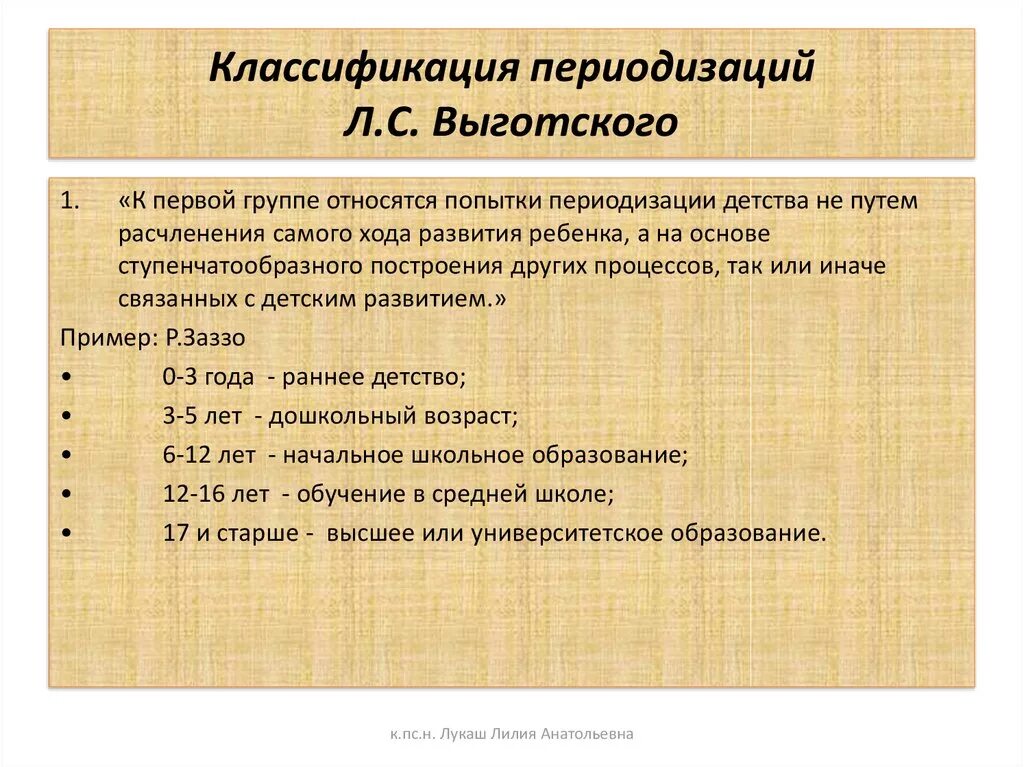 Классификация периодизаций Л.С. Выготского

1. «К первой группе относятся попытки периодизации детства не путем расчленения самого хода развития ребенка, а на основе ступенчатообразного построения других процессов, так или иначе связанных с детским развитием.»

Пример: Р.Заззо

• 0-3 года - раннее детство;
• 3-5 лет - дошкольный возраст;
• 6-12 лет - начальное школьное образование;
• 12-16 лет - обучение в средней школе;
• 17 и старше - высшее или университетское образование.

к.пс.н. Лукаш Лилия Анатольевна